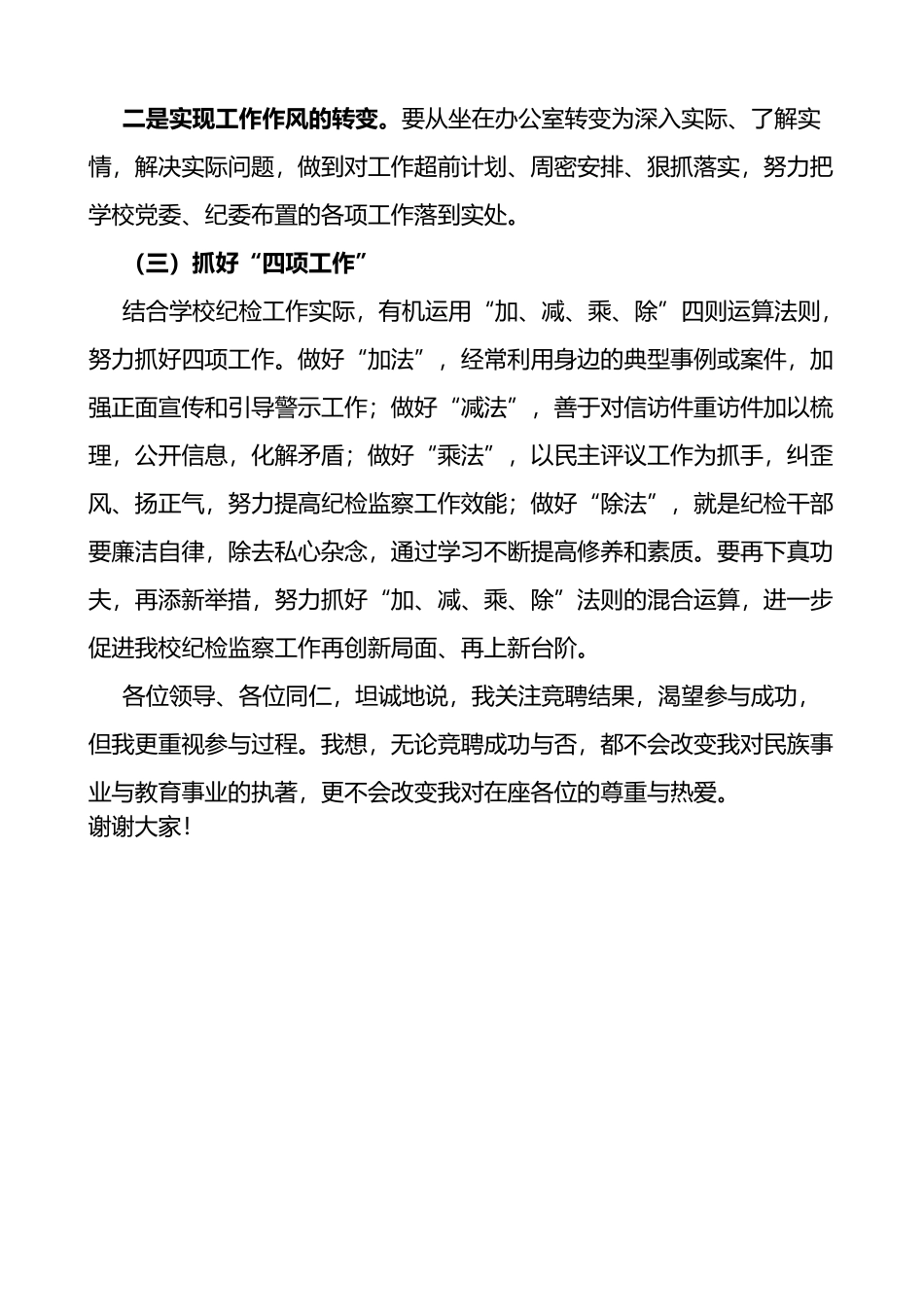 二是实现工作作风的转变。要从坐在办公室转变为深入实际、了解实情，解决实际问题，做到对工作超前计划、周密安排、狠抓落实，努力把学校党委、纪委布置的各项工作落到实处。

（三）抓好“四项工作”

结合学校纪检工作实际，有机运用“加、减、乘、除”四则运算法则，努力抓好四项工作。做好“加法”，经常利用身边的典型事例或案件，加强正面宣传和引导警示工作；做好“减法”，善于对信访件重访件加以梳理，公开信息，化解矛盾；做好“乘法”，以民主评议工作为抓手，纠歪风、扬正气，努力提高纪检监察工作效能；做好“除法”，就是纪检干部要廉洁自律，除去私心杂念，通过学习不断提高修养和素质。要再下真功夫，再添新举措，努力抓好“加、减、乘、除”法则的混合运算，进一步促进我校纪检监察工作再创新局面、再上新台阶。

各位领导、各位同仁，坦诚地说，我关注竞聘结果，渴望参与成功，但我更重视参与过程。我想，无论竞聘成功与否，都不会改变我对民族事业与教育事业的执著，更不会改变我对在座各位的尊重与热爱。
谢谢大家！